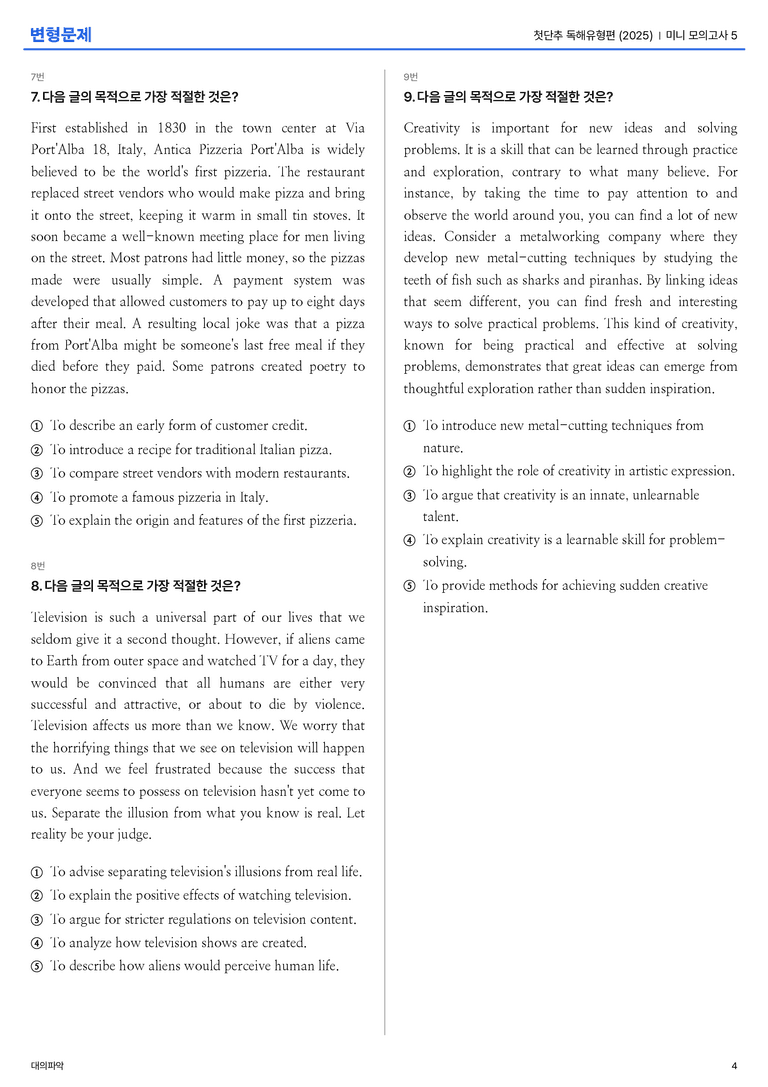 변형문제

첫단추 독해유형편 (2025) | 미니 모의고사 5

7번

7. 다음 글의 목적으로 가장 적절한 것은?

First established in 1830 in the town center at Via Port'Alba 18, Italy, Antica Pizzeria Port'Alba is widely believed to be the world's first pizzeria. The restaurant replaced street vendors who would make pizza and bring it onto the street, keeping it warm in small tin stoves. It soon became a well-known meeting place for men living on the street. Most patrons had little money, so the pizzas made were usually simple. A payment system was developed that allowed customers to pay up to eight days after their meal. A resulting local joke was that a pizza from Port'Alba might be someone's last free meal if they died before they paid. Some patrons created poetry to honor the pizzas.

① To describe an early form of customer credit.
② To introduce a recipe for traditional Italian pizza.
③ To compare street vendors with modern restaurants.
④ To promote a famous pizzeria in Italy.
⑤ To explain the origin and features of the first pizzeria.

8번

8. 다음 글의 목적으로 가장 적절한 것은?

Television is such a universal part of our lives that we seldom give it a second thought. However, if aliens came to Earth from outer space and watched TV for a day, they would be convinced that all humans are either very successful and attractive, or about to die by violence. Television affects us more than we know. We worry that the horrifying things that we see on television will happen to us. And we feel frustrated because the success that everyone seems to possess on television hasn't yet come to us. Separate the illusion from what you know is real. Let reality be your judge.

① To advise separating television's illusions from real life.
② To explain the positive effects of watching television.
③ To argue for stricter regulations on television content.
④ To analyze how television shows are created.
⑤ To describe how aliens would perceive human life.

9번

9. 다음 글의 목적으로 가장 적절한 것은?

Creativity is important for new ideas and solving problems. It is a skill that can be learned through practice and exploration, contrary to what many believe. For instance, by taking the time to pay attention to and observe the world around you, you can find a lot of new ideas. Consider a metalworking company where they develop new metal-cutting techniques by studying the teeth of fish such as sharks and piranhas. By linking ideas that seem different, you can find fresh and interesting ways to solve practical problems. This kind of creativity, known for being practical and effective at solving problems, demonstrates that great ideas can emerge from thoughtful exploration rather than sudden inspiration.

① To introduce new metal-cutting techniques from nature.
② To highlight the role of creativity in artistic expression.
③ To argue that creativity is an innate, unlearnable talent.
④ To explain creativity is a learnable skill for problem-solving.
⑤ To provide methods for achieving sudden creative inspiration.

대의파악

4